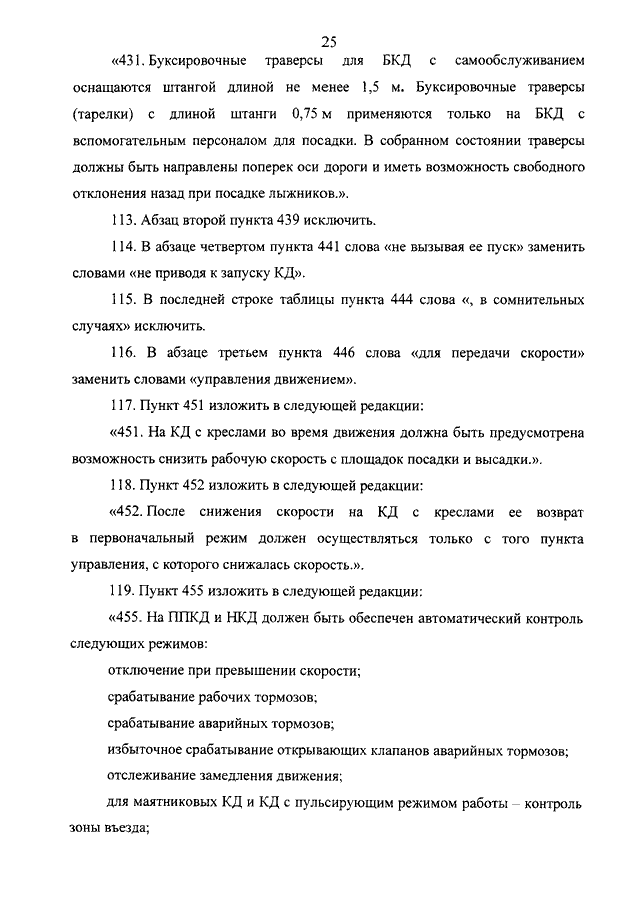 25

«431. Буксировочные траверсы для БКД с самообслуживанием оснащаются штангой длиной не менее 1,5 м. Буксировочные траверсы (тарелки) с длиной штанги 0,75 м применяются только на БКД с вспомогательным персоналом для посадки. В собранном состоянии траверсы должны быть направлены поперек оси дороги и иметь возможность свободного отклонения назад при посадке лыжников.».

113. Абзац второй пункта 439 исключить.

114. В абзаце четвертом пункта 441 слова «не вызывая ее пуск» заменить словами «не приводя к запуску КД».

115. В последней строке таблицы пункта 444 слова «, в сомнительных случаях» исключить.

116. В абзаце третьем пункта 446 слова «для передачи скорости» заменить словами «управления движением».

117. Пункт 451 изложить в следующей редакции:

«451. На КД с креслами во время движения должна быть предусмотрена возможность снизить рабочую скорость с площадок посадки и высадки.».

118. Пункт 452 изложить в следующей редакции:

«452. После снижения скорости на КД с креслами ее возврат в первоначальный режим должен осуществляться только с того пункта управления, с которого снижалась скорость.».

119. Пункт 455 изложить в следующей редакции:

«455. На ППКД и НКД должен быть обеспечен автоматический контроль следующих режимов:

отключение при превышении скорости;

срабатывание рабочих тормозов;

срабатывание аварийных тормозов;

избыточное срабатывание открывающих клапанов аварийных тормозов;

отслеживание замедления движения;

для маятниковых КД и КД с пульсирующим режимом работы – контроль зоны въезда;